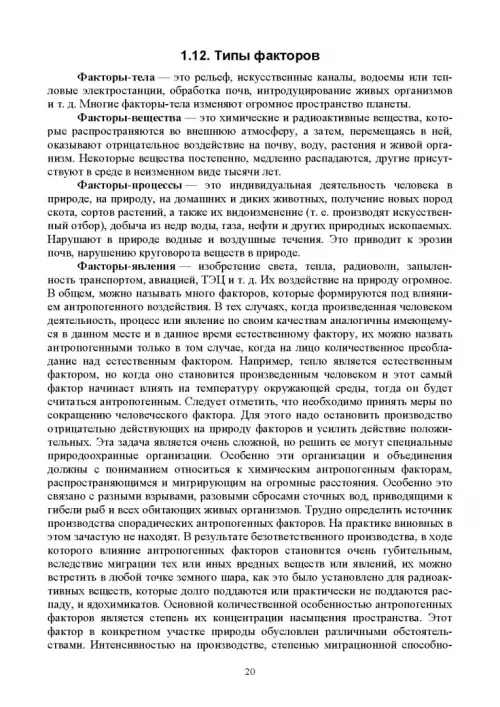 1.12. Типы факторов

Факторы-тела — это рельеф, искусственные каналы, водоемы или тепловые электростанции, обработка почв, интродуцирование живых организмов и т. д. Многие факторы-тела изменяют огромное пространство планеты.

Факторы-вещества — это химические и радиоактивные вещества, которые распространяются во внешнюю атмосферу, а затем, перемещаясь в ней, оказывают отрицательное воздействие на почву, воду, растения и живой организм. Некоторые вещества постепенно, медленно распадаются, другие присутствуют в среде в неизменном виде тысячи лет.

Факторы-процессы — это индивидуальная деятельность человека в природе, на природу, на домашних и диких животных, получение новых пород скота, сортов растений, а также их видоизменение (т. е. производят искусственный отбор), добыча из недр воды, газа, нефти и других природных ископаемых. Нарушают в природе водные и воздушные течения. Это приводит к эрозии почв, нарушению круговорота веществ в природе.

Факторы-явления — изобретение света, тепла, радиоволн, запыленность транспортом, авиацией, ТЭЦ и т. д. Их воздействие на природу огромное. В общем, можно называть много факторов, которые формируются под влиянием антропогенного воздействия. В тех случаях, когда произведенная человеком деятельность, процесс или явление по своим качествам аналогичны имеющемуся в данном месте и в данное время естественному фактору, их можно назвать антропогенными только в том случае, когда на лицо количественное преобладание над естественным фактором. Например, тепло является естественным фактором, но когда оно становится произведенным человеком и этот самый фактор начинает влиять на температуру окружающей среды, тогда он будет считаться антропогенным. Следует отметить, что необходимо принять меры по сокращению человеческого фактора. Для этого надо остановить производство отрицательно действующих на природу факторов и усилить действие положительных. Эта задача является очень сложной, но решить ее могут специальные природоохранные организации. Особенно эти организации и объединения должны с пониманием относиться к химическим антропогенным факторам, распространяющимся и мигрирующим на огромные расстояния. Особенно это связано с разными взрывами, разовыми сбросами сточных вод, приводящими к гибели рыб и всех обитающих живых организмов. Трудно определить источник производства спорадических антропогенных факторов. На практике виновных в этом зачастую не находят. В результате безответственного производства, в ходе которого влияние антропогенных факторов становится очень губительным, вследствие миграции тех или иных вредных веществ или явлений, их можно встретить в любой точке земного шара, как это было установлено для радиоактивных веществ, которые долго поддаются или практически не поддаются распаду, и ядохимикатов. Основной количественной особенностью антропогенных факторов является степень их концентрации насыщения пространства. Этот фактор в конкретном участке природы обусловлен различными обстоятельствами. Интенсивностью на производстве, степенью миграционной способно-

20